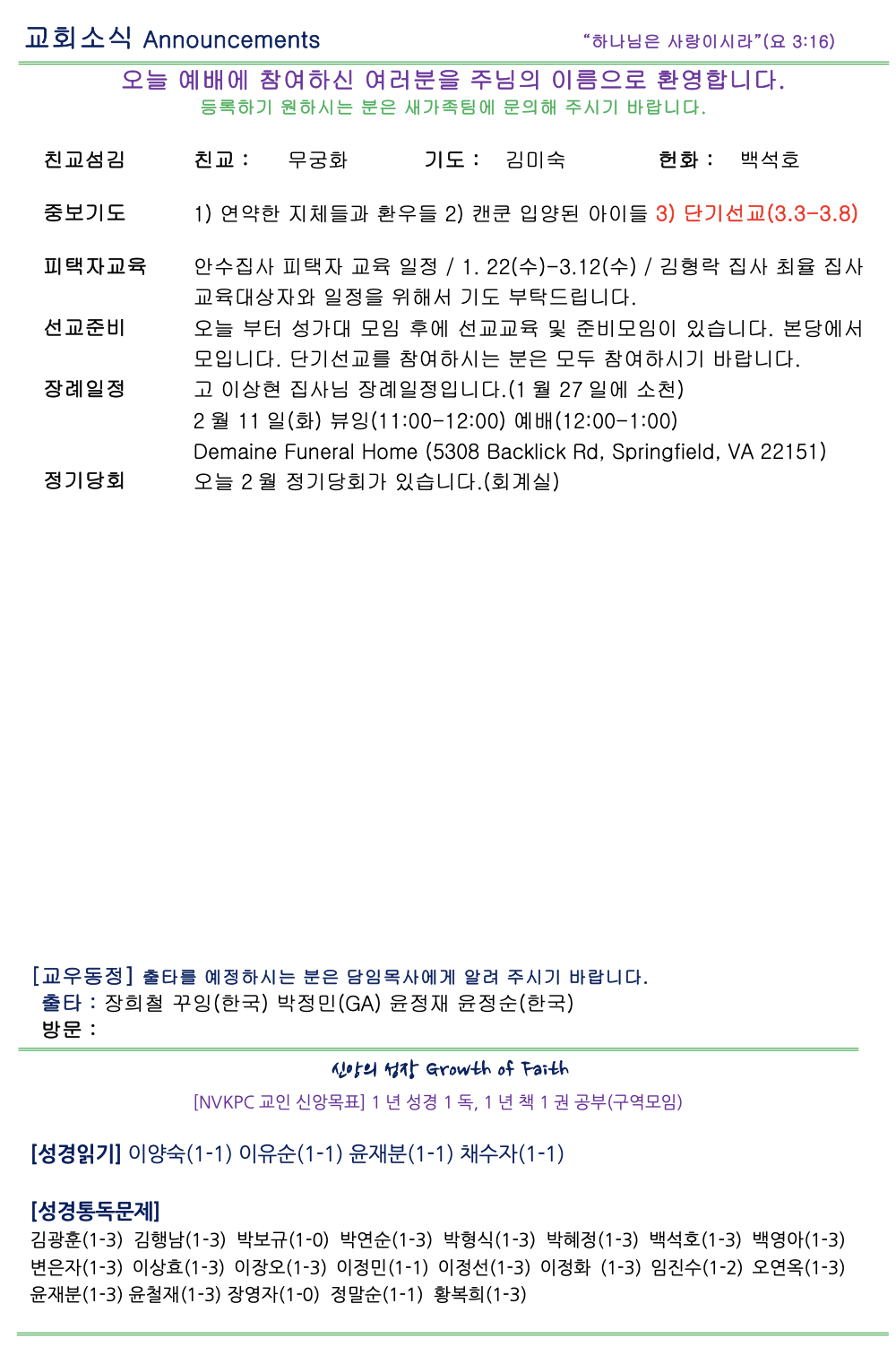 교회소식 Announcements "하나님은 사랑이시라"(요 3:16)

오늘 예배에 참여하신 여러분을 주님의 이름으로 환영합니다.
등록하기 원하시는 분은 새가족팀에 문의해 주시기 바랍니다.

친교섬김 친교 : 무궁화 기도 : 김미숙 헌화 : 백석호

중보기도 1) 연약한 지체들과 환우들 2) 캔쿤 입양된 아이들 3) 단기선교(3.3-3.8)

피택자교육 안수집사 피택자 교육 일정 / 1. 22(수)-3.12(수) / 김형락 집사 최율 집사 교육대상자와 일정을 위해서 기도 부탁드립니다.

선교준비 오늘 부터 성가대 모임 후에 선교교육 및 준비모임이 있습니다. 본당에서 모입니다. 단기선교를 참여하시는 분은 모두 참여하시기 바랍니다.

장례일정 고 이상현 집사님 장례일정입니다.(1 월 27 일에 소천)
2 월 11 일(화) 뷰잉(11:00-12:00) 예배(12:00-1:00)
Demaine Funeral Home (5308 Backlick Rd, Springfield, VA 22151)

정기당회 오늘 2 월 정기당회가 있습니다.(회계실)

[교우동정] 출타를 예정하시는 분은 담임목사에게 알려 주시기 바랍니다.
출타 : 장희철 꾸잉(한국) 박정민(GA) 윤정재 윤정순(한국)
방문 :

신앙의 성장 Growth of Faith
[NVKPC 교인 신앙목표] 1 년 성경 1 독, 1 년 책 1 권 공부(구역모임)

[성경읽기] 이양숙(1-1) 이유순(1-1) 윤재분(1-1) 채수자(1-1)

[성경통독문제]
김광훈(1-3) 김행남(1-3) 박보규(1-0) 박연순(1-3) 박형식(1-3) 박혜정(1-3) 백석호(1-3) 백영아(1-3) 변은자(1-3) 이상효(1-3) 이장오(1-3) 이정민(1-1) 이정선(1-3) 이정화 (1-3) 임진수(1-2) 오연옥(1-3) 윤재분(1-3) 윤철재(1-3) 장영자(1-0) 정말순(1-1) 황복희(1-3)